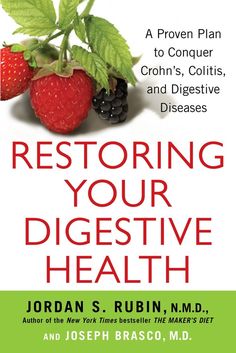 A Proven Plan to Conquer Crohn's, Colitis, and Digestive Diseases

RESTORING YOUR DIGESTIVE HEALTH

JORDAN S. RUBIN, N.M.D.,
Author of the New York Times bestseller THE MAKER'S DIET
AND JOSEPH BRASCO, M.D.